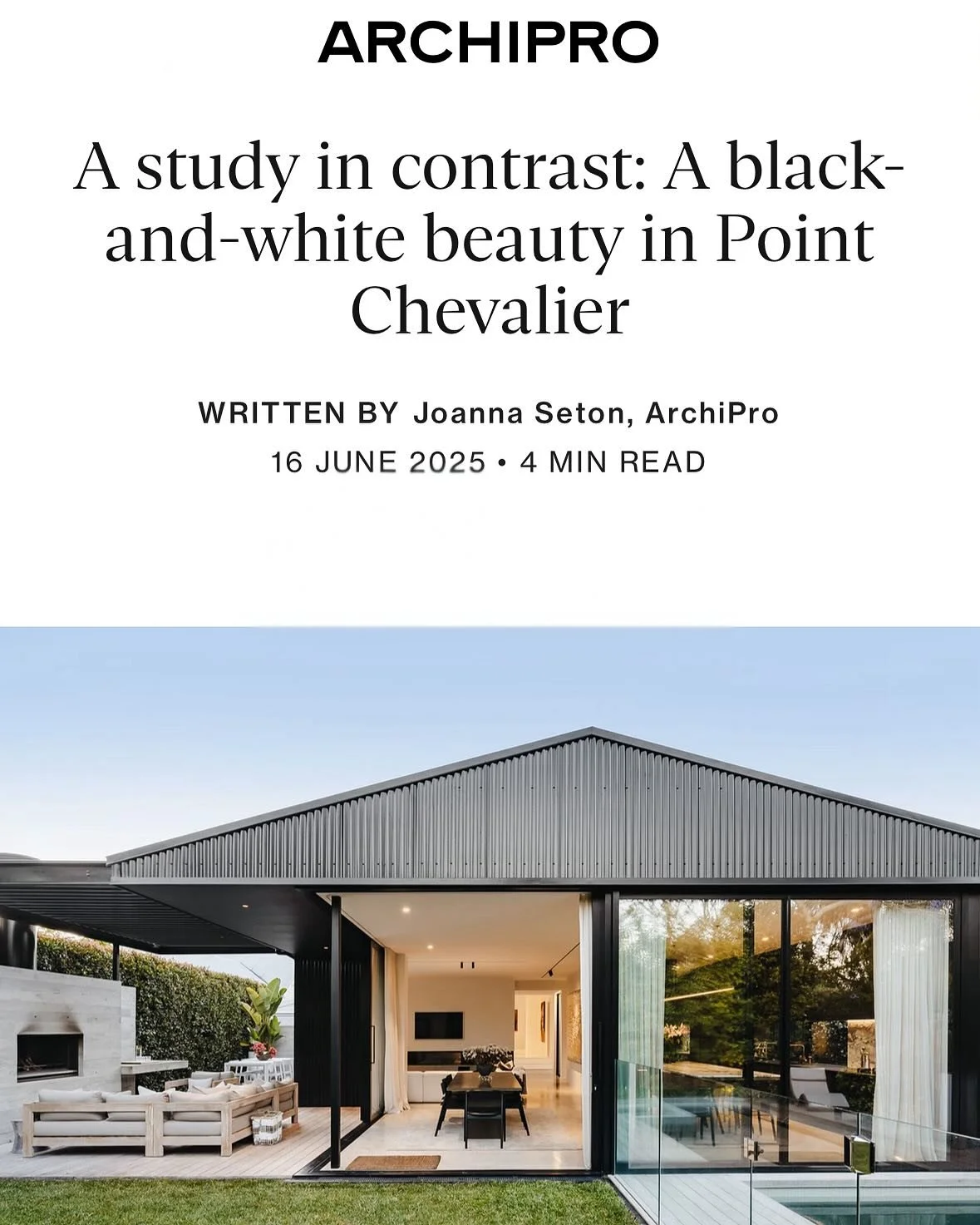 ARCHIPRO

A study in contrast: A black-and-white beauty in Point Chevalier

WRITTEN BY Joanna Seton, ArchiPro

16 JUNE 2025 • 4 MIN READ